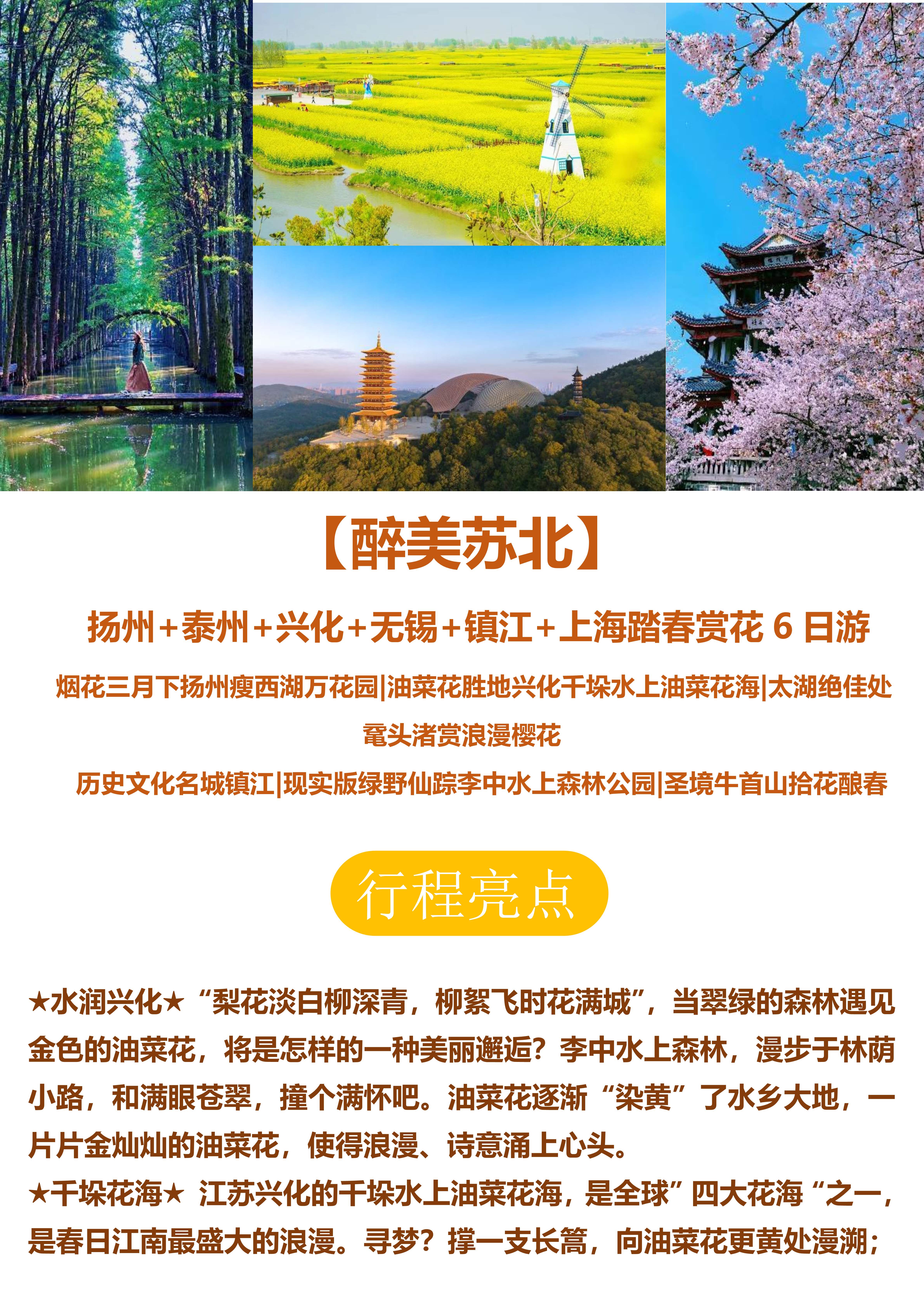 【醉美苏北】

扬州+泰州+兴化+无锡+镇江+上海踏春赏花6日游

烟花三月下扬州瘦西湖万花园|油菜花胜地兴化千垛水上油菜花海|太湖绝佳处鼋头渚赏浪漫樱花

历史文化名城镇江|现实版绿野仙踪李中水上森林公园|圣境牛首山拾花酿春

行程亮点

★水润兴化★“梨花淡白柳深青，柳絮飞时花满城”，当翠绿的森林遇见金色的油菜花，将是怎样的一种美丽邂逅？李中水上森林，漫步于林荫小路，和满眼苍翠，撞个满怀吧。油菜花逐渐“染黄”了水乡大地，一片片金灿灿的油菜花，使得浪漫、诗意涌上心头。

★千垛花海★ 江苏兴化的千垛水上油菜花海，是全球”四大花海“之一，是春日江南最盛大的浪漫。寻梦？撑一支长篙，向油菜花更黄处漫溯；